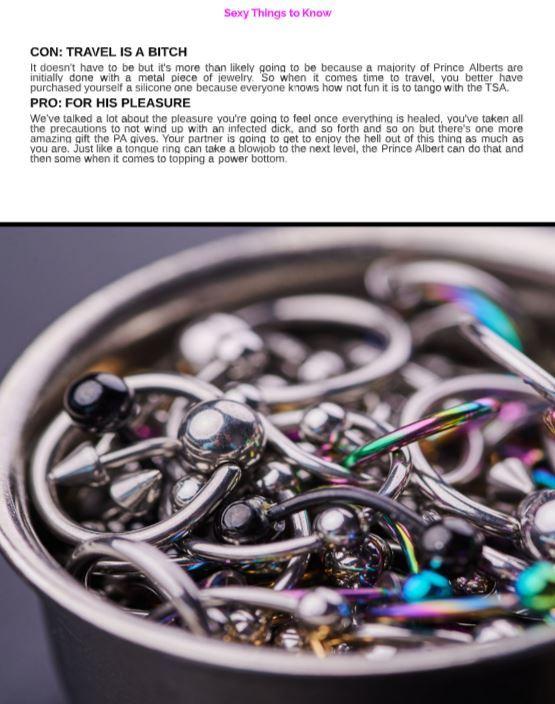 Sexy Things to Know

CON: TRAVEL IS A BITCH

It doesn't have to be but it's more than likely going to be because a majority of Prince Alberts are initially done with a metal piece of jewelry. So when it comes time to travel, you better have purchased yourself a silicone one because everyone knows how not fun it is to tango with the TSA.

PRO: FOR HIS PLEASURE

We've talked a lot about the pleasure you're going to feel once everything is healed, you've taken all the precautions to not wind up with an infected dick, and so forth and so on but there's one more amazing gift the PA gives. Your partner is going to get to enjoy the hell out of this thing as much as you are. Just like a tongue ring can take a blowjob to the next level, the Prince Albert can do that and then some when it comes to topping a power bottom.